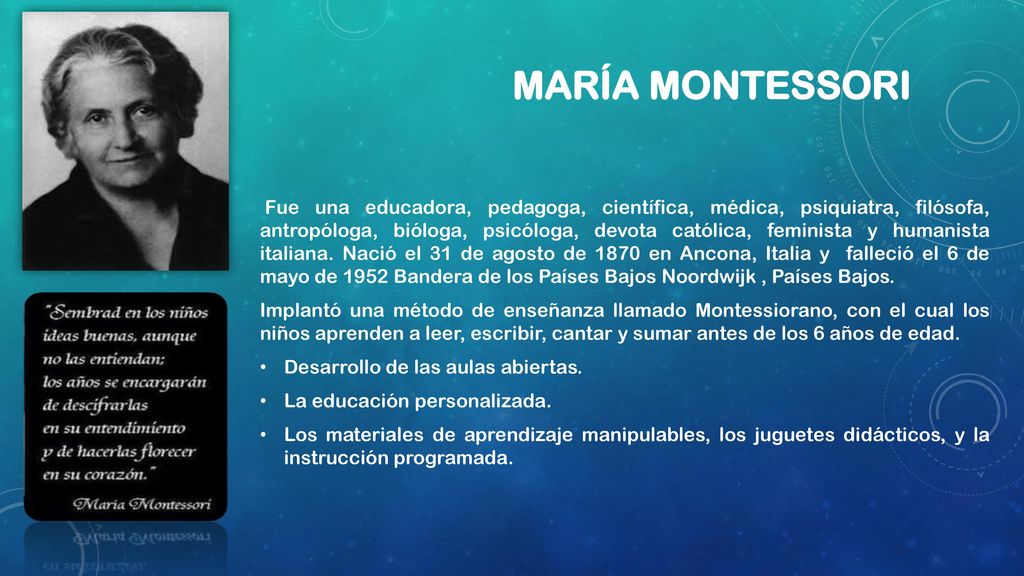 MARÍA MONTESSORI

Fue una educadora, pedagoga, científica, médica, psiquiatra, filósofa, antropóloga, bióloga, psicóloga, devota católica, feminista y humanista italiana. Nació el 31 de agosto de 1870 en Ancona, Italia y falleció el 6 de mayo de 1952 Bandera de los Países Bajos Noordwijk , Países Bajos.

Implantó una método de enseñanza llamado Montessiorano, con el cual los niños aprenden a leer, escribir, cantar y sumar antes de los 6 años de edad.

• Desarrollo de las aulas abiertas.
• La educación personalizada.
• Los materiales de aprendizaje manipulables, los juguetes didácticos, y la instrucción programada.

"Sembrad en los niños ideas buenas, aunque no las entiendan; los años se encargarán de descifrarlas en su entendimiento y de hacerlas florecer en su corazón."
Maria Montessori